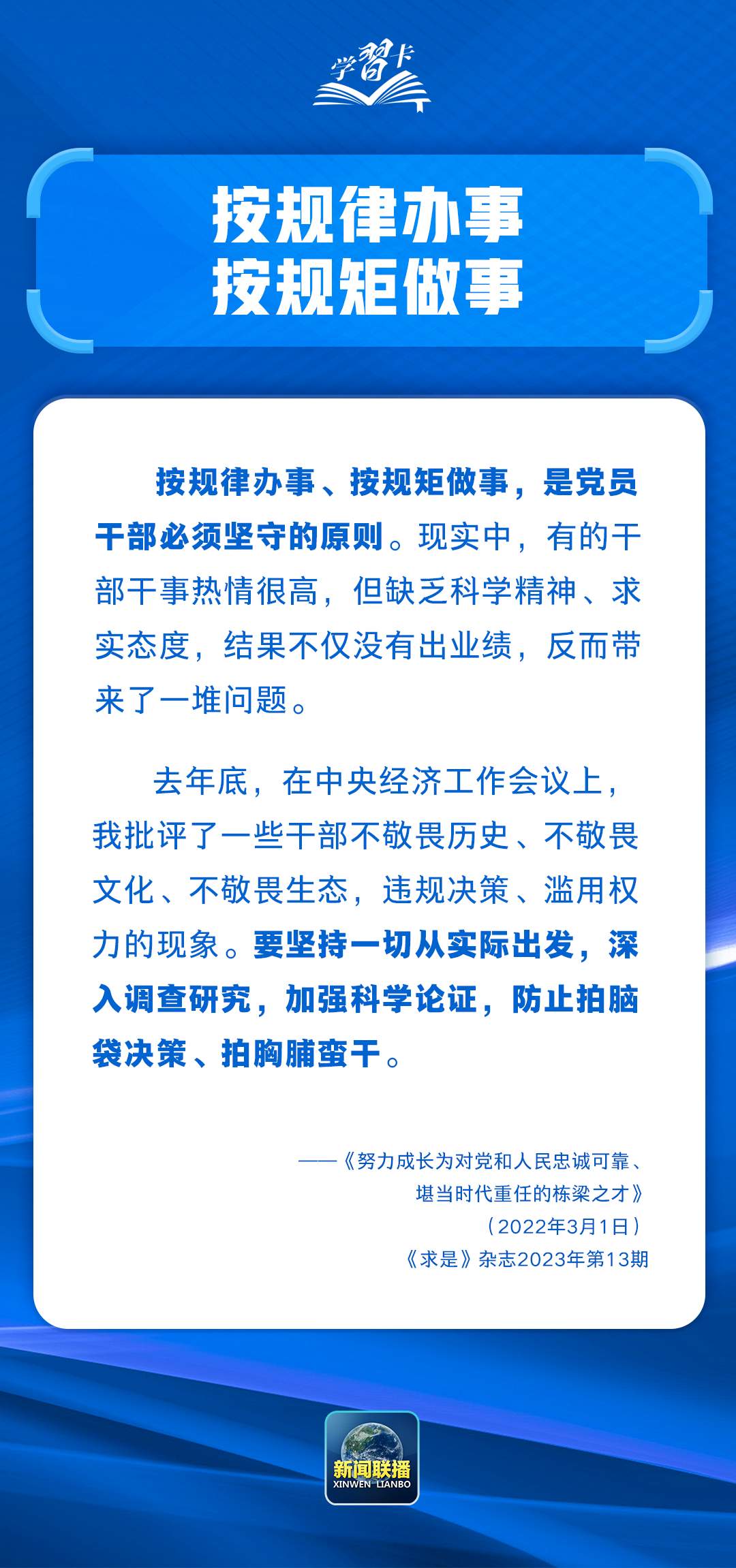 学习卡

按规律办事
按规矩做事

按规律办事、按规矩做事，是党员干部必须坚守的原则。现实中，有的干部干事热情很高，但缺乏科学精神、求实态度，结果不仅没有出业绩，反而带来了一堆问题。

去年底，在中央经济工作会议上，我批评了一些干部不敬畏历史、不敬畏文化、不敬畏生态，违规决策、滥用权力的现象。要坚持一切从实际出发，深入调查研究，加强科学论证，防止拍脑袋决策、拍胸脯蛮干。

——《努力成长为对党和人民忠诚可靠、堪当时代重任的栋梁之才》
（2022年3月1日）
《求是》杂志2023年第13期

新闻联播
XINWEN LIANBO